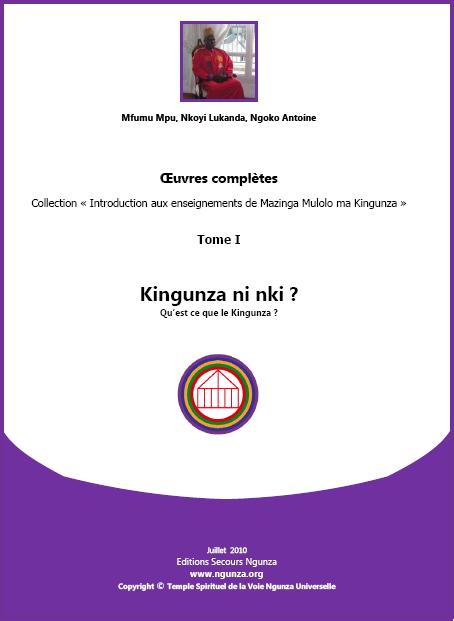 Mfumu Mpu, Nkoyi Lukanda, Ngoko Antoine

Œuvres complètes

Collection « Introduction aux enseignements de Mazinga Mulolo ma Kingunza »

Tome I

Kingunza ni nki ?

Qu'est ce que le Kingunza ?

Juillet 2010
Editions Secours Ngunza
www.ngunza.org
Copyright © Temple Spirituel de la Voie Ngunza Universelle